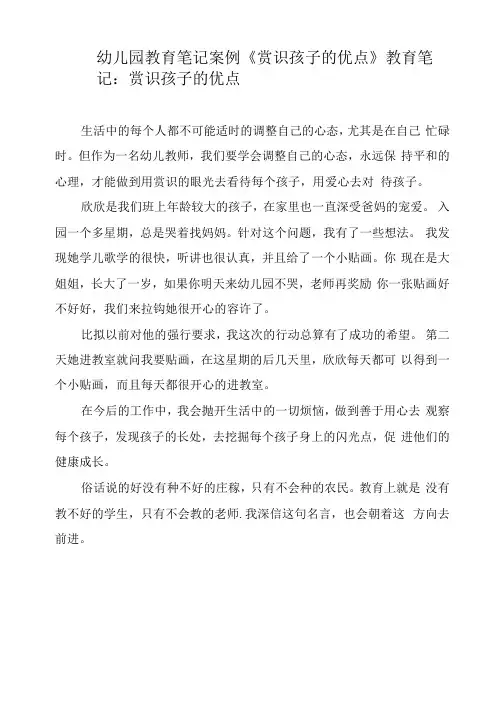 幼儿园教育笔记案例《赏识孩子的优点》教育笔记：赏识孩子的优点

生活中的每个人都不可能适时的调整自己的心态，尤其是在自己 忙碌时。但作为一名幼儿教师，我们要学会调整自己的心态，永远保 持平和的心理，才能做到用赏识的眼光去看待每个孩子，用爱心去对 待孩子。

欣欣是我们班上年龄较大的孩子，在家里也一直深受爸妈的宠爱。 入园一个多星期，总是哭着找妈妈。针对这个问题，我有了一些想法。 我发现她学儿歌学的很快，听讲也很认真，并且给了一个小贴画。你 现在是大姐姐，长大了一岁，如果你明天来幼儿园不哭，老师再奖励 你一张贴画好不好，我们来拉钩她很开心的容许了。

比拟以前对他的强行要求，我这次的行动总算有了成功的希望。 第二天她进教室就问我要贴画，在这星期的后几天里，欣欣每天都可 以得到一个小贴画，而且每天都很开心的进教室。

在今后的工作中，我会抛开生活中的一切烦恼，做到善于用心去 观察每个孩子，发现孩子的长处，去挖掘每个孩子身上的闪光点，促 进他们的健康成长。

俗话说的好没有种不好的庄稼，只有不会种的农民。教育上就是 没有教不好的学生，只有不会教的老师.我深信这句名言，也会朝着这 方向去前进。